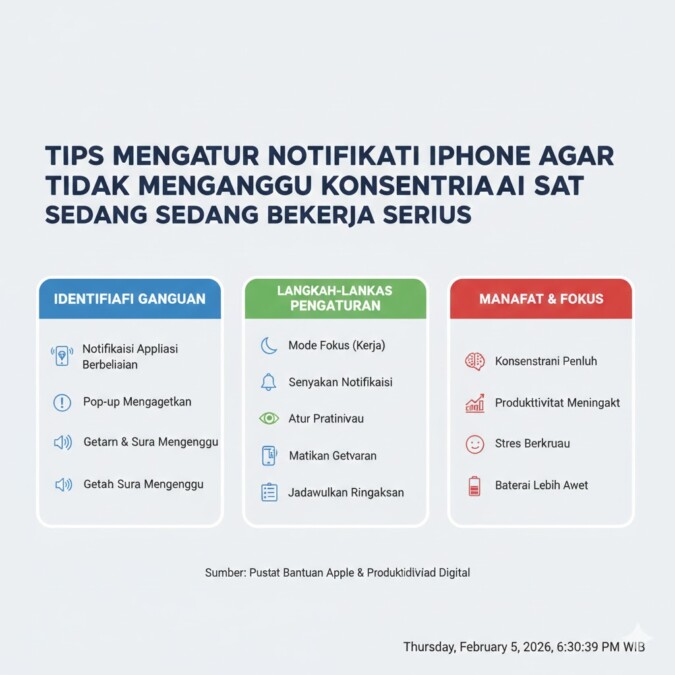 TIPS MENGATUR NOTIFIKATI IPHONE AGAR TIDAK MENGANGGU KONSENTRIAAI SAT SEDANG SEDANG BEKERJA SERIUS

IDENTIFIAFI GANGUAN

Notifikaisi Appliasi Berbeliaian

Pop-up Mengagetkan

Getarn & Sura Mengenggu

Getah Sura Mengenggu

LANGKAH-LANKAS PENGATURAN

Mode Fokus (Kerja)

Senyakan Notifikaisi

Atur Pratinivau

Matikan Getvaran

Jadawulkan Ringaksan

MANAFAT & FOKUS

Konsenstrani Penluh

Produkttivitat Meningakt

Stres Berkruau

Baterai Lebih Awet

Sumber: Pustat Bantuan Apple & Produktidiviad Digital

Thursday, February 5, 2026, 6:30:39 PM WIB